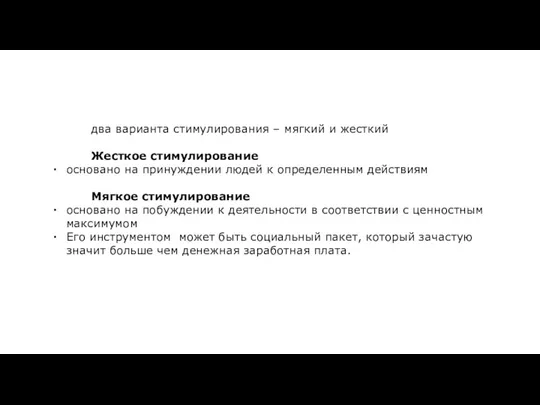 два варианта стимулирования – мягкий и жесткий

Жесткое стимулирование
· основано на принуждении людей к определенным действиям

Мягкое стимулирование
· основано на побуждении к деятельности в соответствии с ценностным максимумом
· Его инструментом может быть социальный пакет, который зачастую значит больше чем денежная заработная плата.